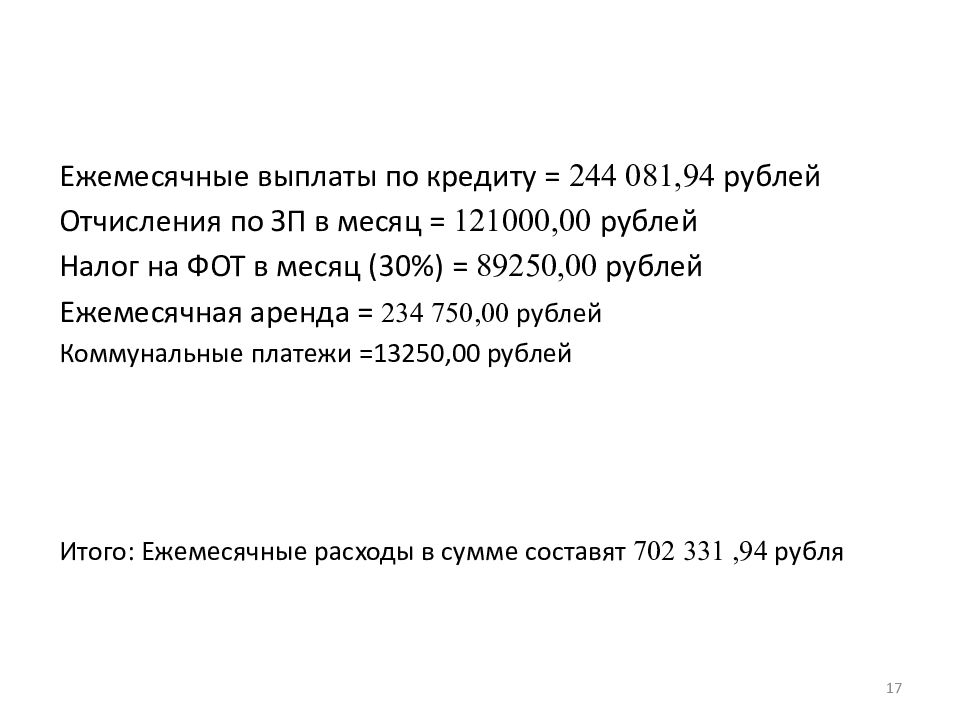 Ежемесячные выплаты по кредиту = 244 081,94 рублей
Отчисления по ЗП в месяц = 121000,00 рублей
Налог на ФОТ в месяц (30%) = 89250,00 рублей
Ежемесячная аренда = 234 750,00 рублей
Коммунальные платежи =13250,00 рублей

Итого: Ежемесячные расходы в сумме составят 702 331 ,94 рубля

17